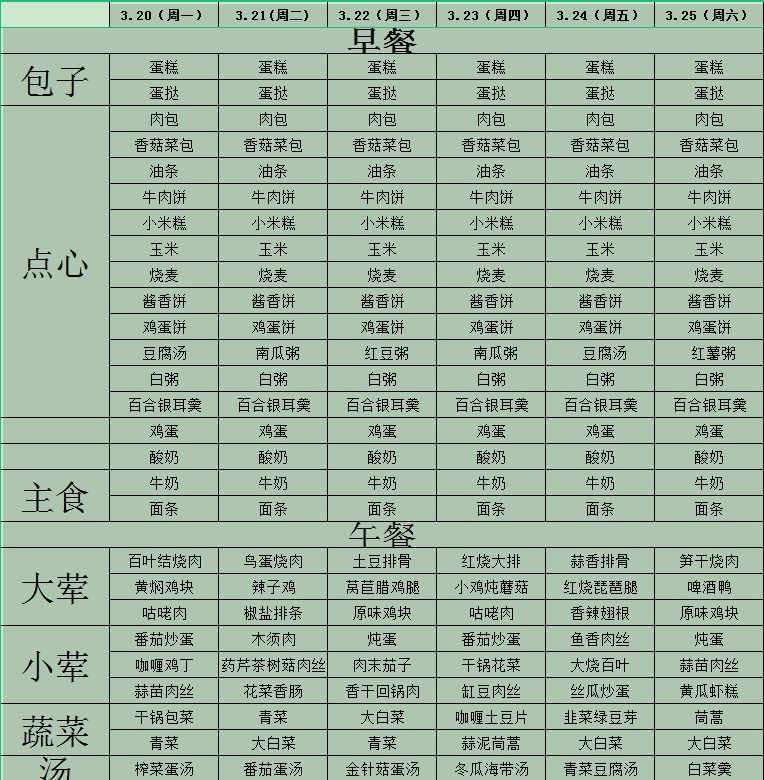 | | 3.20（周一） | 3.21(周二) | 3.22（周三） | 3.23（周四） | 3.24（周五） | 3.25（周六） |
|---|---|---|---|---|---|---|
| 早餐 | | | | | | |
| 包子 | 蛋糕 | 蛋糕 | 蛋糕 | 蛋糕 | 蛋糕 | 蛋糕 |
| | 蛋挞 | 蛋挞 | 蛋挞 | 蛋挞 | 蛋挞 | 蛋挞 |
| 点心 | 肉包 | 肉包 | 肉包 | 肉包 | 肉包 | 肉包 |
| | 香菇菜包 | 香菇菜包 | 香菇菜包 | 香菇菜包 | 香菇菜包 | 香菇菜包 |
| | 油条 | 油条 | 油条 | 油条 | 油条 | 油条 |
| | 牛肉饼 | 牛肉饼 | 牛肉饼 | 牛肉饼 | 牛肉饼 | 牛肉饼 |
| | 小米糕 | 小米糕 | 小米糕 | 小米糕 | 小米糕 | 小米糕 |
| | 玉米 | 玉米 | 玉米 | 玉米 | 玉米 | 玉米 |
| | 烧麦 | 烧麦 | 烧麦 | 烧麦 | 烧麦 | 烧麦 |
| | 酱香饼 | 酱香饼 | 酱香饼 | 酱香饼 | 酱香饼 | 酱香饼 |
| | 鸡蛋饼 | 鸡蛋饼 | 鸡蛋饼 | 鸡蛋饼 | 鸡蛋饼 | 鸡蛋饼 |
| | 豆腐汤 | 南瓜粥 | 红豆粥 | 南瓜粥 | 豆腐汤 | 红薯粥 |
| | 白粥 | 白粥 | 白粥 | 白粥 | 白粥 | 白粥 |
| | 百合银耳羹 | 百合银耳羹 | 百合银耳羹 | 百合银耳羹 | 百合银耳羹 | 百合银耳羹 |
| | 鸡蛋 | 鸡蛋 | 鸡蛋 | 鸡蛋 | 鸡蛋 | 鸡蛋 |
| | 酸奶 | 酸奶 | 酸奶 | 酸奶 | 酸奶 | 酸奶 |
| 主食 | 牛奶 | 牛奶 | 牛奶 | 牛奶 | 牛奶 | 牛奶 |
| | 面条 | 面条 | 面条 | 面条 | 面条 | 面条 |
| 午餐 | | | | | | |
| 大荤 | 百叶结烧肉 | 鸟蛋烧肉 | 土豆排骨 | 红烧大排 | 蒜香排骨 | 笋干烧肉 |
| | 黄焖鸡块 | 辣子鸡 | 莴苣腊鸡腿 | 小鸡炖蘑菇 | 红烧琵琶腿 | 啤酒鸭 |
| | 咕咾肉 | 椒盐排条 | 原味鸡块 | 咕咾肉 | 香辣翅根 | 原味鸡块 |
| 小荤 | 番茄炒蛋 | 木须肉 | 炖蛋 | 番茄炒蛋 | 鱼香肉丝 | 炖蛋 |
| | 咖喱鸡丁 | 药芹茶树菇肉丝 | 肉末茄子 | 干锅花菜 | 大烧百叶 | 蒜苗肉丝 |
| | 蒜苗肉丝 | 花菜香肠 | 香干回锅肉 | 缸豆肉丝 | 丝瓜炒蛋 | 黄瓜虾糕 |
| 蔬菜 | 干锅包菜 | 青菜 | 大白菜 | 咖喱土豆片 | 韭菜绿豆芽 | 茼蒿 |
| | 青菜 | 大白菜 | 青菜 | 蒜泥茼蒿 | 大白菜 | 大白菜 |
| 汤 | 榨菜蛋汤 | 番茄蛋汤 | 金针菇蛋汤 | 冬瓜海带汤 | 青菜豆腐汤 | 白菜羹 |